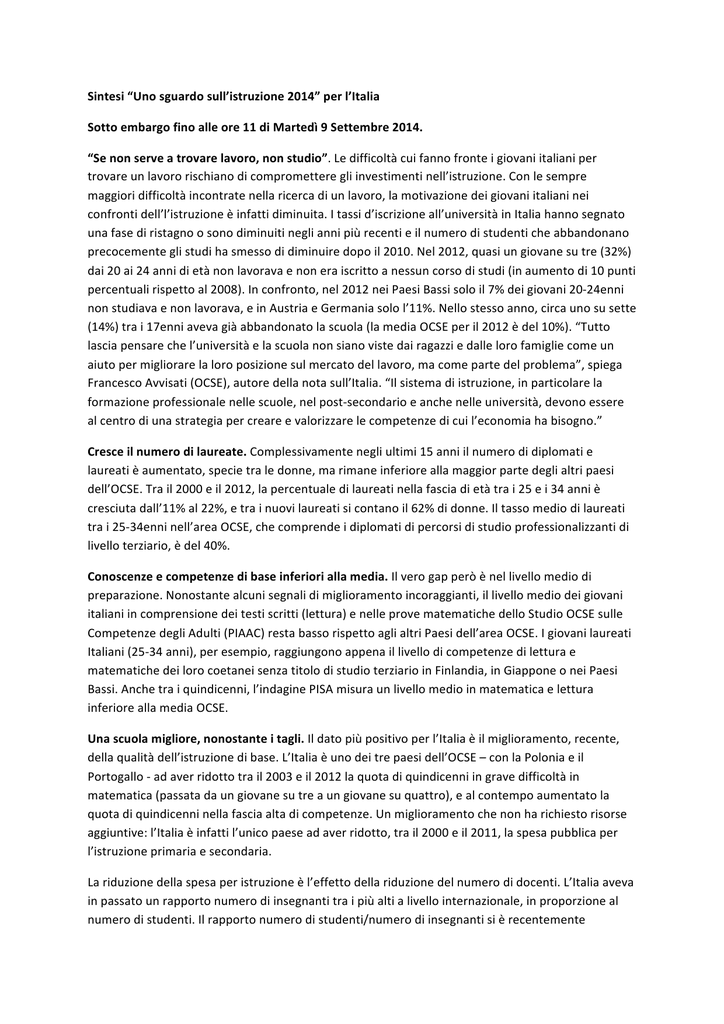 Sintesi “Uno sguardo sull’istruzione 2014” per l’Italia

Sotto embargo fino alle ore 11 di Martedì 9 Settembre 2014.

“Se non serve a trovare lavoro, non studio”. Le difficoltà cui fanno fronte i giovani italiani per trovare un lavoro rischiano di compromettere gli investimenti nell’istruzione. Con le sempre maggiori difficoltà incontrate nella ricerca di un lavoro, la motivazione dei giovani italiani nei confronti dell’istruzione è infatti diminuita. I tassi d’iscrizione all’università in Italia hanno segnato una fase di ristagno o sono diminuiti negli anni più recenti e il numero di studenti che abbandonano precocemente gli studi ha smesso di diminuire dopo il 2010. Nel 2012, quasi un giovane su tre (32%) dai 20 ai 24 anni di età non lavorava e non era iscritto a nessun corso di studi (in aumento di 10 punti percentuali rispetto al 2008). In confronto, nel 2012 nei Paesi Bassi solo il 7% dei giovani 20-24enni non studiava e non lavorava, e in Austria e Germania solo l’11%. Nello stesso anno, circa uno su sette (14%) tra i 17enni aveva già abbandonato la scuola (la media OCSE per il 2012 è del 10%). “Tutto lascia pensare che l’università e la scuola non siano viste dai ragazzi e dalle loro famiglie come un aiuto per migliorare la loro posizione sul mercato del lavoro, ma come parte del problema”, spiega Francesco Avvisati (OCSE), autore della nota sull’Italia. “Il sistema di istruzione, in particolare la formazione professionale nelle scuole, nel post-secondario e anche nelle università, devono essere al centro di una strategia per creare e valorizzare le competenze di cui l’economia ha bisogno.”

Cresce il numero di laureate. Complessivamente negli ultimi 15 anni il numero di diplomati e laureati è aumentato, specie tra le donne, ma rimane inferiore alla maggior parte degli altri paesi dell’OCSE. Tra il 2000 e il 2012, la percentuale di laureati nella fascia di età tra i 25 e i 34 anni è cresciuta dall’11% al 22%, e tra i nuovi laureati si contano il 62% di donne. Il tasso medio di laureati tra i 25-34enni nell’area OCSE, che comprende i diplomati di percorsi di studio professionalizzanti di livello terziario, è del 40%.

Conoscenze e competenze di base inferiori alla media. Il vero gap però è nel livello medio di preparazione. Nonostante alcuni segnali di miglioramento incoraggianti, il livello medio dei giovani italiani in comprensione dei testi scritti (lettura) e nelle prove matematiche dello Studio OCSE sulle Competenze degli Adulti (PIAAC) resta basso rispetto agli altri Paesi dell’area OCSE. I giovani laureati Italiani (25-34 anni), per esempio, raggiungono appena il livello di competenze di lettura e matematiche dei loro coetanei senza titolo di studio terziario in Finlandia, in Giappone o nei Paesi Bassi. Anche tra i quindicenni, l’indagine PISA misura un livello medio in matematica e lettura inferiore alla media OCSE.

Una scuola migliore, nonostante i tagli. Il dato più positivo per l’Italia è il miglioramento, recente, della qualità dell’istruzione di base. L’Italia è uno dei tre paesi dell’OCSE – con la Polonia e il Portogallo - ad aver ridotto tra il 2003 e il 2012 la quota di quindicenni in grave difficoltà in matematica (passata da un giovane su tre a un giovane su quattro), e al contempo aumentato la quota di quindicenni nella fascia alta di competenze. Un miglioramento che non ha richiesto risorse aggiuntive: l’Italia è infatti l’unico paese ad aver ridotto, tra il 2000 e il 2011, la spesa pubblica per l’istruzione primaria e secondaria.

La riduzione della spesa per istruzione è l’effetto della riduzione del numero di docenti. L’Italia aveva in passato un rapporto numero di insegnanti tra i più alti a livello internazionale, in proporzione al numero di studenti. Il rapporto numero di studenti/numero di insegnanti si è recentemente